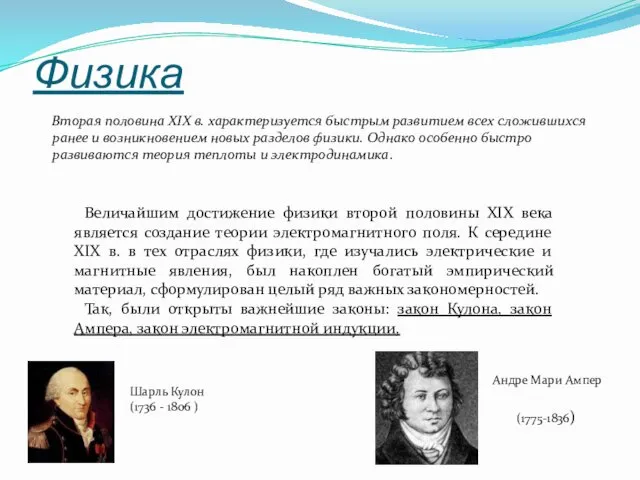 Физика

Вторая половина XIX в. характеризуется быстрым развитием всех сложившихся ранее и возникновением новых разделов физики. Однако особенно быстро развиваются теория теплоты и электродинамика.

Величайшим достижение физики второй половины XIX века является создание теории электромагнитного поля. К середине XIX в. в тех отраслях физики, где изучались электрические и магнитные явления, был накоплен богатый эмпирический материал, сформулирован целый ряд важных закономерностей.

Так, были открыты важнейшие законы: закон Кулона, закон Ампера, закон электромагнитной индукции.

Шарль Кулон
(1736 - 1806 )

Андре Мари Ампер

(1775-1836)